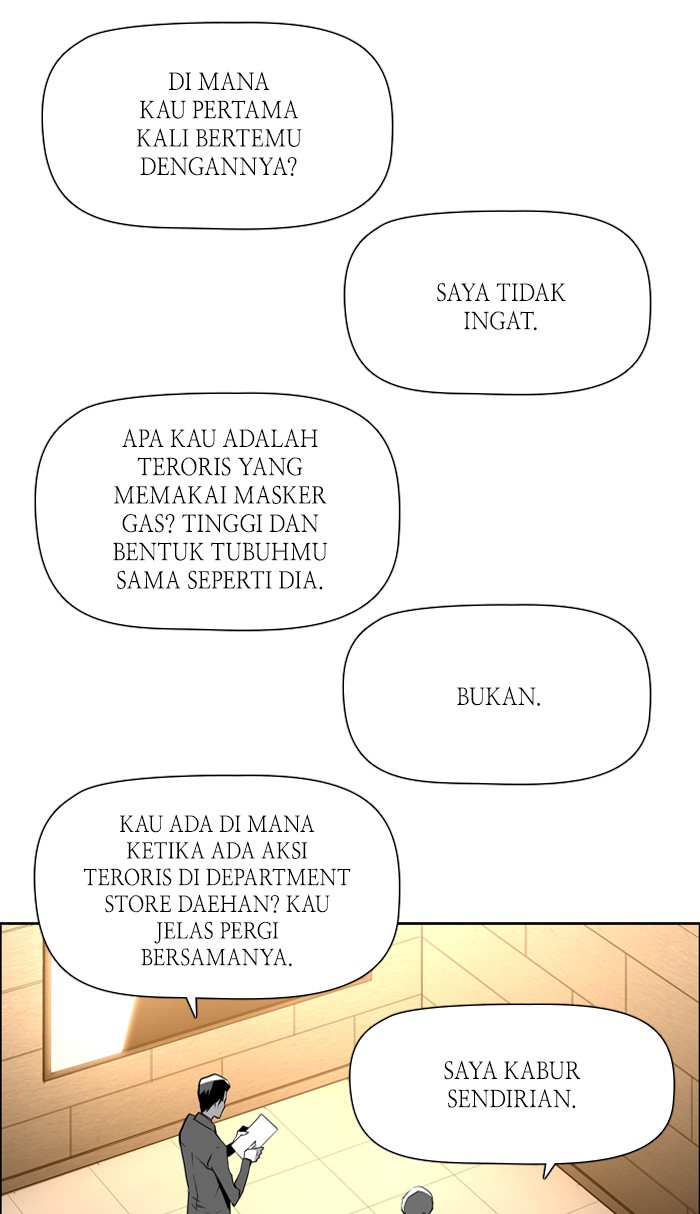 DI MANA KAU PERTAMA KALI BERTEMU DENGANNYA?

SAYA TIDAK INGAT.

APA KAU ADALAH TERORIS YANG MEMAKAI MASKER GAS? TINGGI DAN BENTUK TUBUHMU SAMA SEPERTI DIA.

BUKAN.

KAU ADA DI MANA KETIKA ADA AKSI TERORIS DI DEPARTMENT STORE DAEHAN? KAU JELAS PERGI BERSAMANYA.

SAYA KABUR SENDIRIAN.